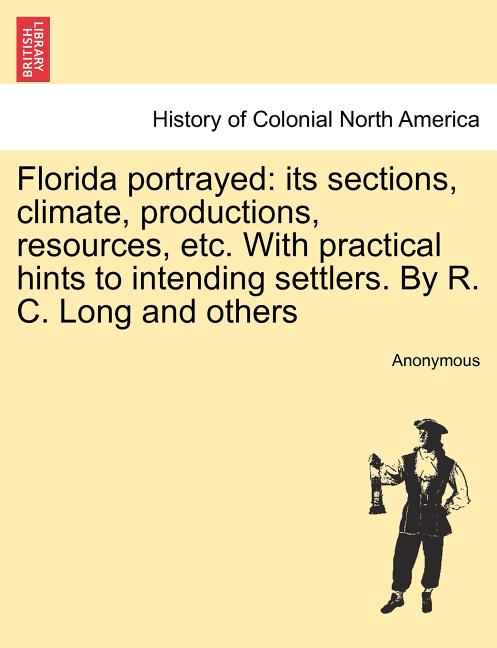 BRITISH LIBRARY

History of Colonial North America

Florida portrayed: its sections, climate, productions, resources, etc. With practical hints to intending settlers. By R. C. Long and others

Anonymous